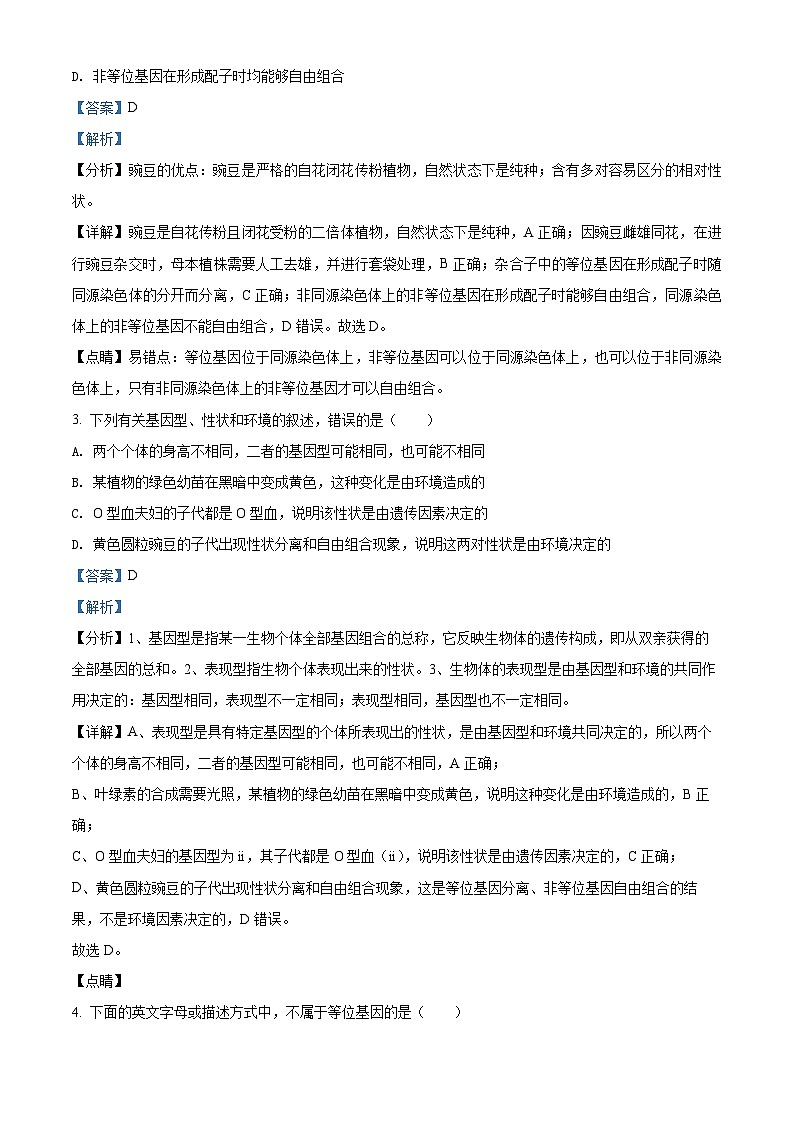 D. 非等位基因在形成配子时均能够自由组合

【答案】D

【解析】

【分析】豌豆的优点：豌豆是严格的自花闭花传粉植物，自然状态下是纯种；含有多对容易区分的相对性状。

【详解】豌豆是自花传粉且闭花受粉的二倍体植物，自然状态下是纯种，A 正确；因豌豆雌雄同花，在进行豌豆杂交时，母本植株需要人工去雄，并进行套袋处理，B 正确；杂合子中的等位基因在形成配子时随同源染色体的分开而分离，C 正确；非同源染色体上的非等位基因在形成配子时能够自由组合，同源染色体上的非等位基因不能自由组合，D 错误。故选 D。

【点睛】易错点：等位基因位于同源染色体上，非等位基因可以位于同源染色体上，也可以位于非同源染色体上，只有非同源染色体上的非等位基因才可以自由组合。

3. 下列有关基因型、性状和环境的叙述，错误的是（　　）

A. 两个个体的身高不相同，二者的基因型可能相同，也可能不相同

B. 某植物的绿色幼苗在黑暗中变成黄色，这种变化是由环境造成的

C. O 型血夫妇的子代都是 O 型血，说明该性状是由遗传因素决定的

D. 黄色圆粒豌豆的子代出现性状分离和自由组合现象，说明这两对性状是由环境决定的

【答案】D

【解析】

【分析】1、基因型是指某一生物个体全部基因组合的总称，它反映生物体的遗传构成，即从双亲获得的全部基因的总和。2、表现型指生物个体表现出来的性状。3、生物体的表现型是由基因型和环境的共同作用决定的：基因型相同，表现型不一定相同；表现型相同，基因型也不一定相同。

【详解】A、表现型是具有特定基因型的个体所表现出的性状，是由基因型和环境共同决定的，所以两个个体的身高不相同，二者的基因型可能相同，也可能不相同，A 正确；

B、叶绿素的合成需要光照，某植物的绿色幼苗在黑暗中变成黄色，说明这种变化是由环境造成的，B 正确；

C、O 型血夫妇的基因型为 ii，其子代都是 O 型血（ii），说明该性状是由遗传因素决定的，C 正确；

D、黄色圆粒豌豆的子代出现性状分离和自由组合现象，这是等位基因分离、非等位基因自由组合的结果，不是环境因素决定的，D 错误。

故选 D。

【点睛】

4. 下面的英文字母或描述方式中，不属于等位基因的是（　　）